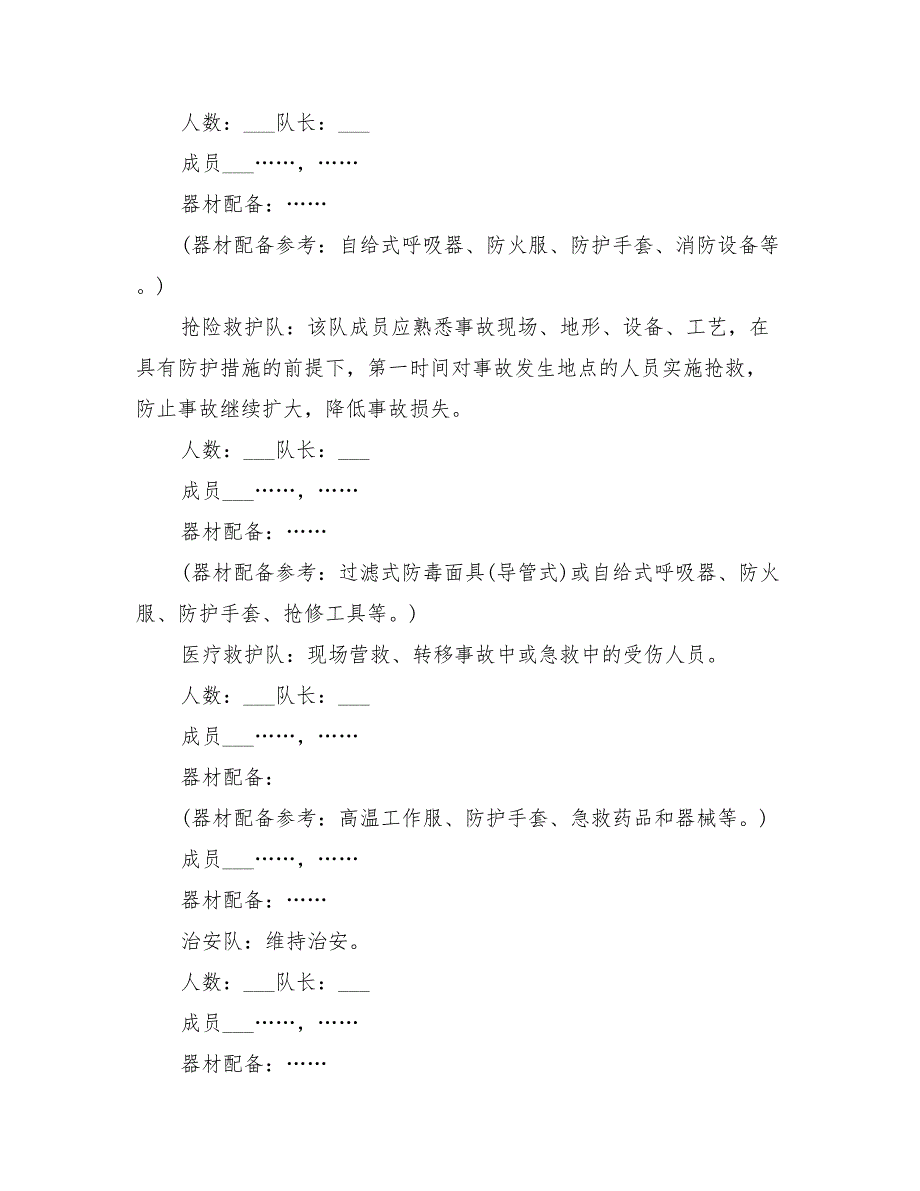 人数：___队长：___

成员___……，……

器材配备：……

（器材配备参考：自给式呼吸器、防火服、防护手套、消防设备等。）

抢险救护队：该队成员应熟悉事故现场、地形、设备、工艺，在具有防护措施的前提下，第一时间对事故发生地点的人员实施抢救，防止事故继续扩大，降低事故损失。

人数：___队长：___

成员___……，……

器材配备：……

（器材配备参考：过滤式防毒面具(导管式)或自给式呼吸器、防火服、防护手套、抢修工具等。）

医疗救护队：现场营救、转移事故中或急救中的受伤人员。

人数：___队长：___

成员___……，……

器材配备：

（器材配备参考：高温工作服、防护手套、急救药品和器械等。）

成员___……，……

器材配备：……

治安队：维持治安。

人数：___队长：___

成员___……，……

器材配备：……